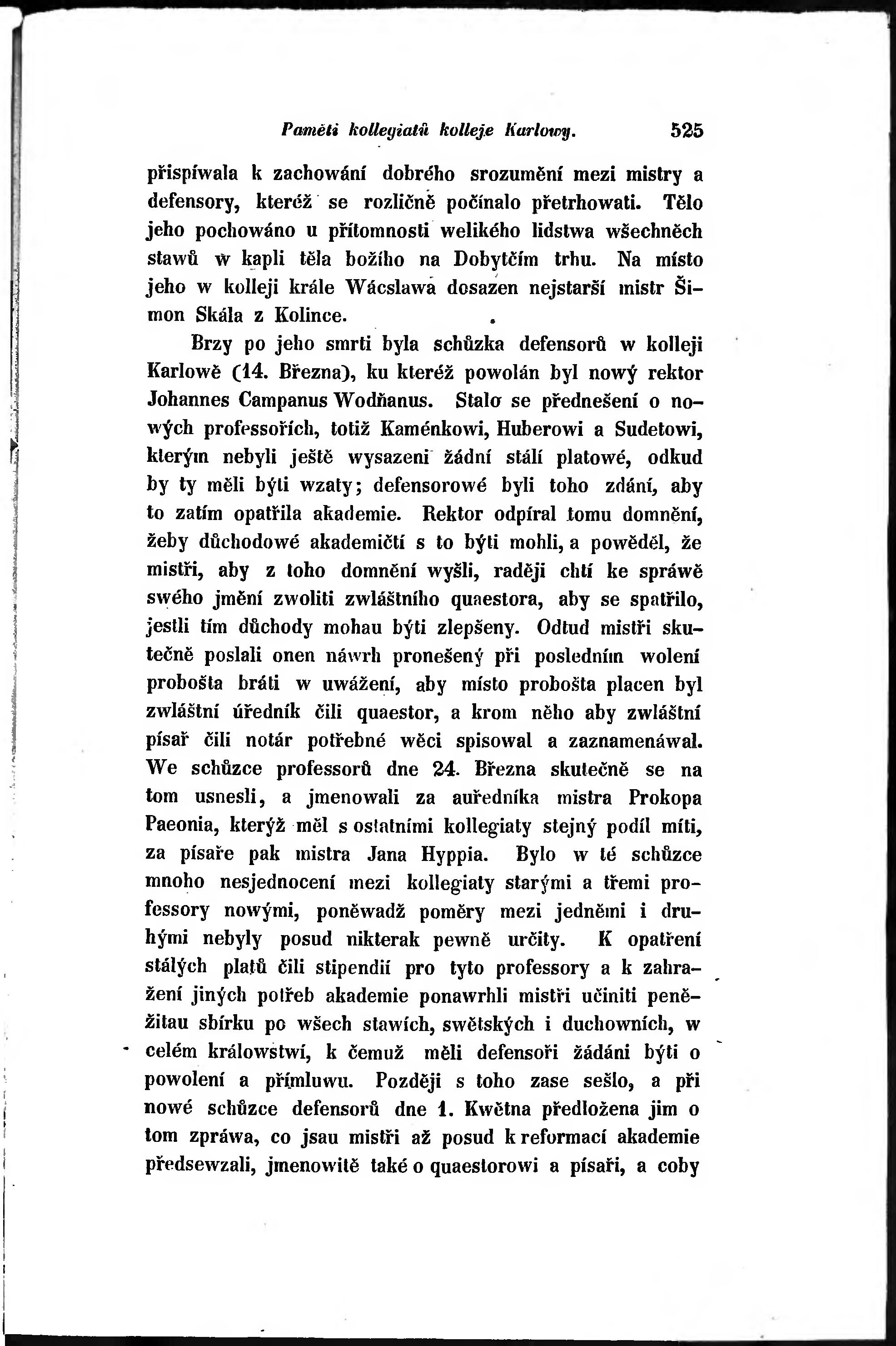 Paměti kollegiatů kolleje Karlowy. 525

přispíwala k zachowání dobrého srozumění mezi mistry a defensory, kteréž se rozličně počínalo přetrhowati. Tělo jeho pochowáno u přítomnosti welikého lidstwa wšechněch stawů w kapli těla božího na Dobytčím trhu. Na místo jeho w kolleji krále Wácslawa dosazen nejstarší mistr Šimon Skála z Kolince.

Brzy po jeho smrti byla schůzka defensorů w kolleji Karlowě (14. Března), ku kteréž powolán byl nowý rektor Johannes Campanus Wodňanus. Stalo se přednešení o nowých professořích, totiž Kaménkowi, Huberowi a Sudetowi, kterým nebyli ještě wysazeni žádní stálí platowé, odkud by ty měli býti wzaty; defensorowé byli toho zdání, aby to zatím opatřila akademie. Rektor odpíral tomu domnění, žeby důchodowé akademičtí s to býti mohli, a powěděl, že mistři, aby z toho domnění wyšli, raději chtí ke spráwě swého jmění zwoliti zwláštního quaestora, aby se spatřilo, jestli tím důchody mohau býti zlepšeny. Odtud mistři skutečně poslali onen náwrh pronešený při posledním wolení probošta bráti w uwážení, aby místo probošta placen byl zwláštní úředník čili quaestor, a krom něho aby zwláštní písař čili notár potřebné wěci spisowal a zaznamenáwal. We schůzce professorů dne 24. Března skutečně se na tom usnesli, a jmenowali za auředníka mistra Prokopa Paeonia, kterýž měl s ostatními kollegiaty stejný podíl míti, za písaře pak mistra Jana Hyppia. Bylo w té schůzce mnoho nesjednocení mezi kollegiaty starými a třemi professory nowými, poněwadž poměry mezi jedněmi i druhými nebyly posud nikterak pewně určity. K opatření stálých platů čili stipendií pro tyto professory a k zahražení jiných potřeb akademie ponawrhli mistři učiniti peněžitau sbírku po wšech stawích, swětských i duchowních, w celém králowstwí, k čemuž měli defensoři žádáni býti o powolení a přímluwu. Později s toho zase sešlo, a při nowé schůzce defensorů dne 1. Kwětna předložena jim o tom zpráwa, co jsau mistři až posud k reformací akademie předsewzali, jmenowitě také o quaestorowi a písaři, a coby